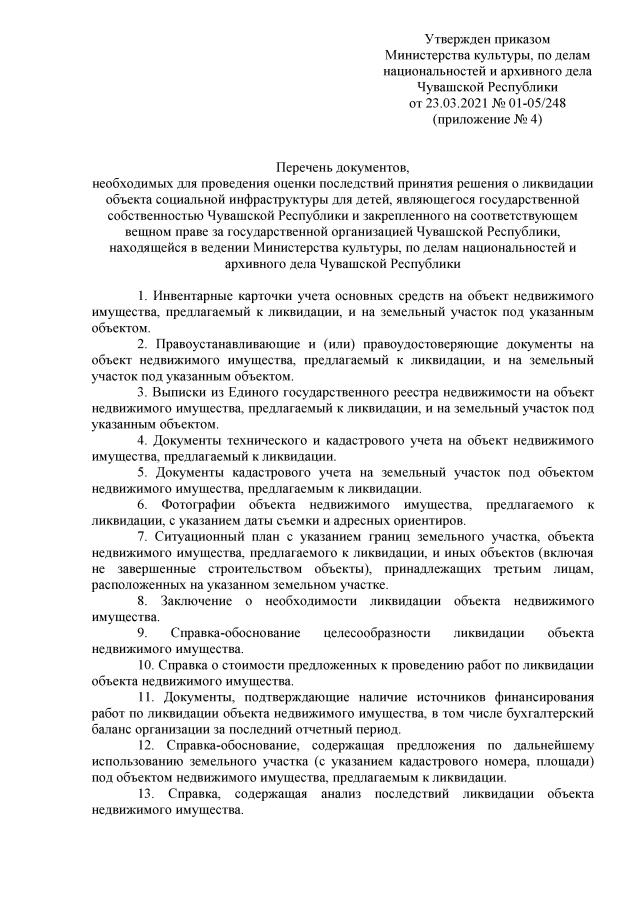 Утвержден приказом
Министерства культуры, по делам национальностей и архивного дела Чувашской Республики
от 23.03.2021 № 01-05/248
(приложение № 4)

Перечень документов,
необходимых для проведения оценки последствий принятия решения о ликвидации объекта социальной инфраструктуры для детей, являющегося государственной собственностью Чувашской Республики и закрепленного на соответствующем вещном праве за государственной организацией Чувашской Республики, находящейся в ведении Министерства культуры, по делам национальностей и архивного дела Чувашской Республики

1. Инвентарные карточки учета основных средств на объект недвижимого имущества, предлагаемый к ликвидации, и на земельный участок под указанным объектом.

2. Правоустанавливающие и (или) правоудостоверяющие документы на объект недвижимого имущества, предлагаемый к ликвидации, и на земельный участок под указанным объектом.

3. Выписки из Единого государственного реестра недвижимости на объект недвижимого имущества, предлагаемый к ликвидации, и на земельный участок под указанным объектом.

4. Документы технического и кадастрового учета на объект недвижимого имущества, предлагаемый к ликвидации.

5. Документы кадастрового учета на земельный участок под объектом недвижимого имущества, предлагаемым к ликвидации.

6. Фотографии объекта недвижимого имущества, предлагаемого к ликвидации, с указанием даты съемки и адресных ориентиров.

7. Ситуационный план с указанием границ земельного участка, объекта недвижимого имущества, предлагаемого к ликвидации, и иных объектов (включая не завершенные строительством объекты), принадлежащих третьим лицам, расположенных на указанном земельном участке.

8. Заключение о необходимости ликвидации объекта недвижимого имущества.

9. Справка-обоснование целесообразности ликвидации объекта недвижимого имущества.

10. Справка о стоимости предложенных к проведению работ по ликвидации объекта недвижимого имущества.

11. Документы, подтверждающие наличие источников финансирования работ по ликвидации объекта недвижимого имущества, в том числе бухгалтерский баланс организации за последний отчетный период.

12. Справка-обоснование, содержащая предложения по дальнейшему использованию земельного участка (с указанием кадастрового номера, площади) под объектом недвижимого имущества, предлагаемым к ликвидации.

13. Справка, содержащая анализ последствий ликвидации объекта недвижимого имущества.